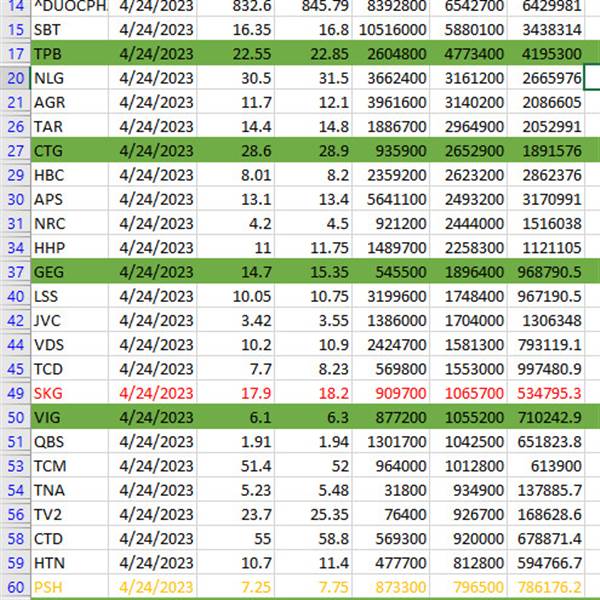 | | | | | | | | |
|---|---|---|---|---|---|---|---|
| 14 | ^DUOCPH. | 4/24/2023 | 832.6 | 845.79 | 8392800 | 6542700 | 6429981 |
| 15 | SBT | 4/24/2023 | 16.35 | 16.8 | 10516000 | 5880100 | 3438314 |
| 17 | TPB | 4/24/2023 | 22.55 | 22.85 | 2604800 | 4773400 | 4195300 |
| 20 | NLG | 4/24/2023 | 30.5 | 31.5 | 3662400 | 3161200 | 2665976 |
| 21 | AGR | 4/24/2023 | 11.7 | 12.1 | 3961600 | 3140200 | 2086605 |
| 26 | TAR | 4/24/2023 | 14.4 | 14.8 | 1886700 | 2964900 | 2052991 |
| 27 | CTG | 4/24/2023 | 28.6 | 28.9 | 935900 | 2652900 | 1891576 |
| 29 | HBC | 4/24/2023 | 8.01 | 8.2 | 2359200 | 2623200 | 2862376 |
| 30 | APS | 4/24/2023 | 13.1 | 13.4 | 5641100 | 2493200 | 3170991 |
| 31 | NRC | 4/24/2023 | 4.2 | 4.5 | 921200 | 2444000 | 1516038 |
| 34 | HHP | 4/24/2023 | 11 | 11.75 | 1489700 | 2258300 | 1121105 |
| 37 | GEG | 4/24/2023 | 14.7 | 15.35 | 545500 | 1896400 | 968790.5 |
| 40 | LSS | 4/24/2023 | 10.05 | 10.75 | 3199600 | 1748400 | 967190.5 |
| 42 | JVC | 4/24/2023 | 3.42 | 3.55 | 1386000 | 1704000 | 1306348 |
| 44 | VDS | 4/24/2023 | 10.2 | 10.9 | 2424700 | 1581300 | 793119.1 |
| 45 | TCD | 4/24/2023 | 7.7 | 8.23 | 569800 | 1553000 | 997480.9 |
| 49 | SKG | 4/24/2023 | 17.9 | 18.2 | 909700 | 1065700 | 534795.3 |
| 50 | VIG | 4/24/2023 | 6.1 | 6.3 | 877200 | 1055200 | 710242.9 |
| 51 | QBS | 4/24/2023 | 1.91 | 1.94 | 1301700 | 1042500 | 651823.8 |
| 53 | TCM | 4/24/2023 | 51.4 | 52 | 964000 | 1012800 | 613900 |
| 54 | TNA | 4/24/2023 | 5.23 | 5.48 | 31800 | 934900 | 137885.7 |
| 56 | TV2 | 4/24/2023 | 23.7 | 25.35 | 76400 | 926700 | 168628.6 |
| 58 | CTD | 4/24/2023 | 55 | 58.8 | 569300 | 920000 | 678871.4 |
| 59 | HTN | 4/24/2023 | 10.7 | 11.4 | 477700 | 812800 | 594766.7 |
| 60 | PSH | 4/24/2023 | 7.25 | 7.75 | 873300 | 796500 | 786176.2 |